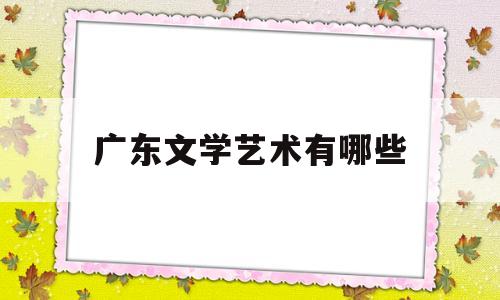 广东文学艺术有哪些